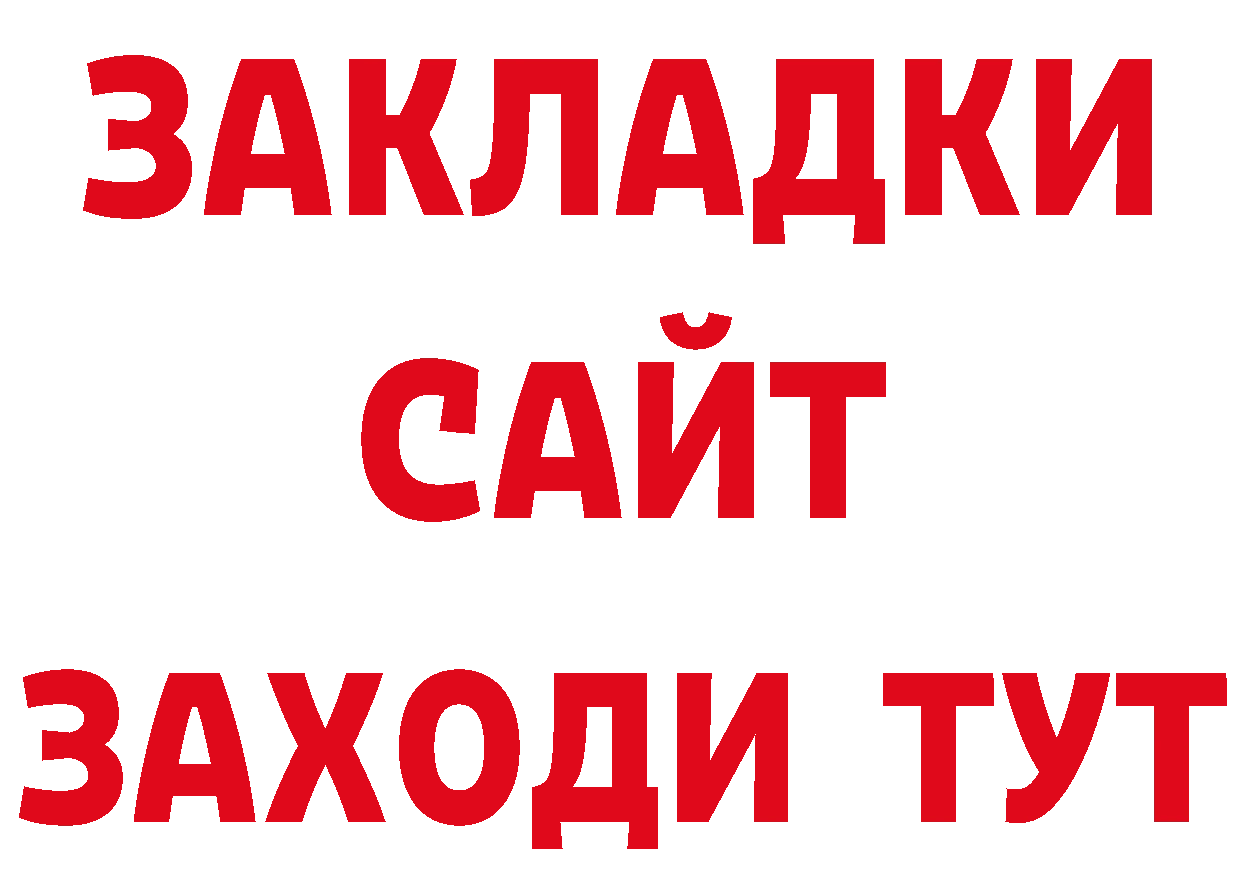 ЗАКЛАДКИ
САЙТ
ЗАХОДИ ТУТ